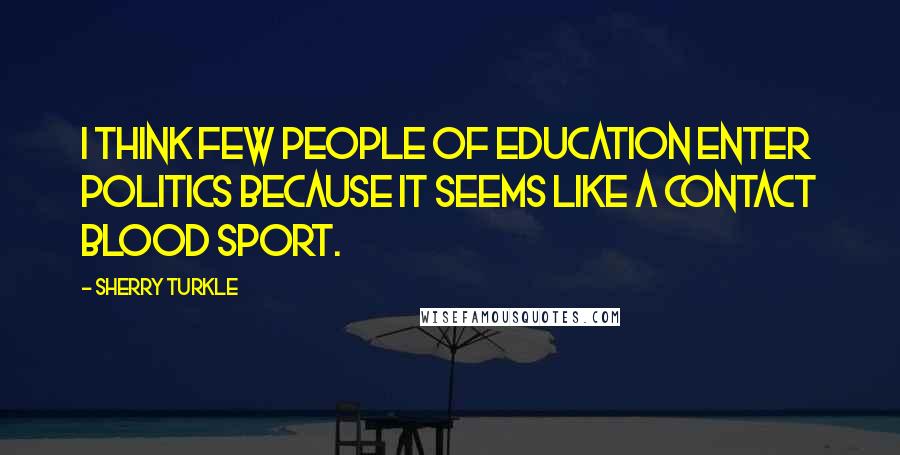 I THINK FEW PEOPLE OF EDUCATION ENTER POLITICS BECAUSE IT SEEMS LIKE A CONTACT BLOOD SPORT.

- SHERRY TURKLE

WISEFAMOUSQUOTES.COM